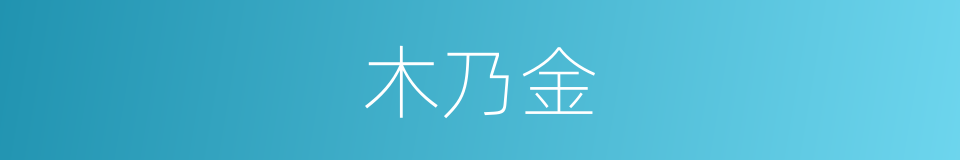 木乃金